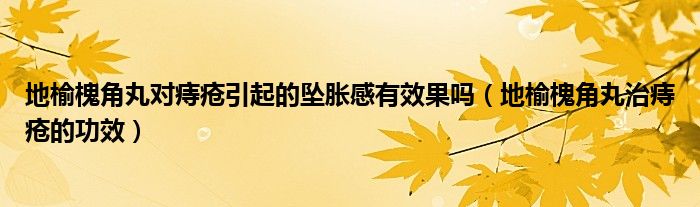 地榆槐角丸对痔疮引起的坠胀感有效果吗（地榆槐角丸治痔疮的功效）